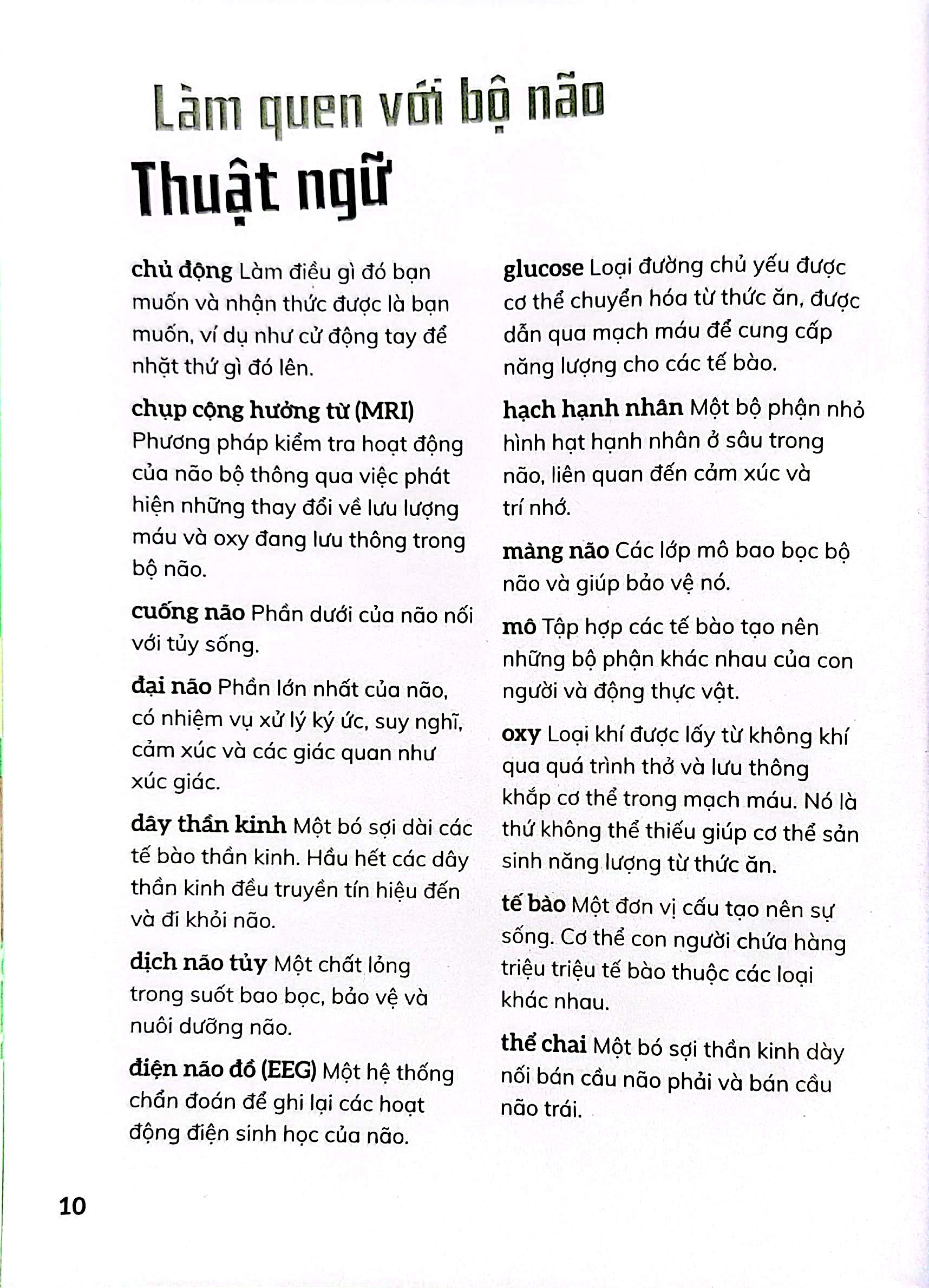 Làm quen với bộ não

Thuật ngữ

chủ động Làm điều gì đó bạn muốn và nhận thức được là bạn muốn, ví dụ như cử động tay để nhặt thứ gì đó lên.

chụp cộng hưởng từ (MRI) Phương pháp kiểm tra hoạt động của não bộ thông qua việc phát hiện những thay đổi về lưu lượng máu và oxy đang lưu thông trong bộ não.

cuống não Phần dưới của não nối với tủy sống.

đại não Phần lớn nhất của não, có nhiệm vụ xử lý ký ức, suy nghĩ, cảm xúc và các giác quan như xúc giác.

dây thần kinh Một bó sợi dài các tế bào thần kinh. Hầu hết các dây thần kinh đều truyền tín hiệu đến và đi khỏi não.

dịch não tủy Một chất lỏng trong suốt bao bọc, bảo vệ và nuôi dưỡng não.

điện não đồ (EEG) Một hệ thống chẩn đoán để ghi lại các hoạt động điện sinh học của não.

glucose Loại đường chủ yếu được cơ thể chuyển hóa từ thức ăn, được dẫn qua mạch máu để cung cấp năng lượng cho các tế bào.

hạch hạnh nhân Một bộ phận nhỏ hình hạt hạnh nhân ở sâu trong não, liên quan đến cảm xúc và trí nhớ.

màng não Các lớp mô bao bọc bộ não và giúp bảo vệ nó.

mô Tập hợp các tế bào tạo nên những bộ phận khác nhau của con người và động thực vật.

oxy Loại khí được lấy từ không khí qua quá trình thở và lưu thông khắp cơ thể trong mạch máu. Nó là thứ không thể thiếu giúp cơ thể sản sinh năng lượng từ thức ăn.

tế bào Một đơn vị cấu tạo nên sự sống. Cơ thể con người chứa hàng triệu triệu tế bào thuộc các loại khác nhau.

thể chai Một bó sợi thần kinh dày nối bán cầu não phải và bán cầu não trái.

10